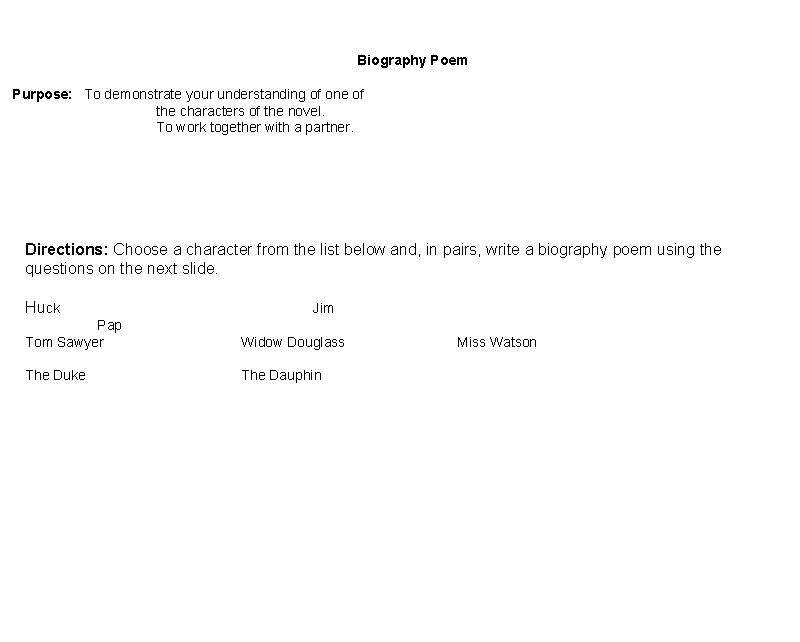 Biography Poem

Purpose: To demonstrate your understanding of one of the characters of the novel.
To work together with a partner.

Directions: Choose a character from the list below and, in pairs, write a biography poem using the questions on the next slide.

Huck Jim
Pap
Tom Sawyer Widow Douglass Miss Watson

The Duke The Dauphin